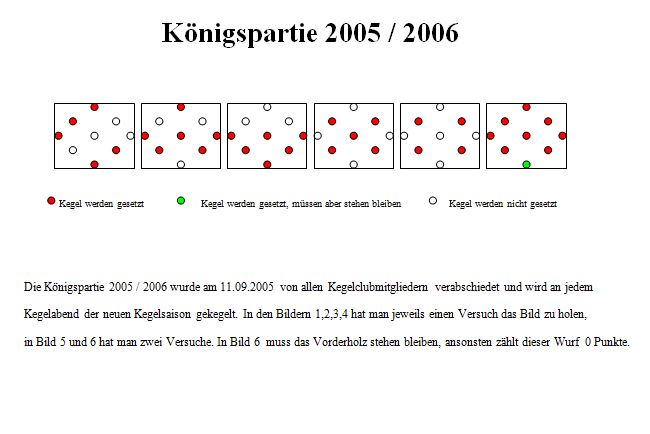 Königspartie 2005 / 2006

Kegel werden gesetzt

Kegel werden gesetzt, müssen aber stehen bleiben

Kegel werden nicht gesetzt

Die Königspartie 2005 / 2006 wurde am 11.09.2005 von allen Kegelclubmitgliedern verabschiedet und wird an jedem Kegelabend der neuen Kegelsaison gekegelt. In den Bildern 1,2,3,4 hat man jeweils einen Versuch das Bild zu holen, in Bild 5 und 6 hat man zwei Versuche. In Bild 6 muss das Vorderholz stehen bleiben, ansonsten zählt dieser Wurf 0 Punkte.